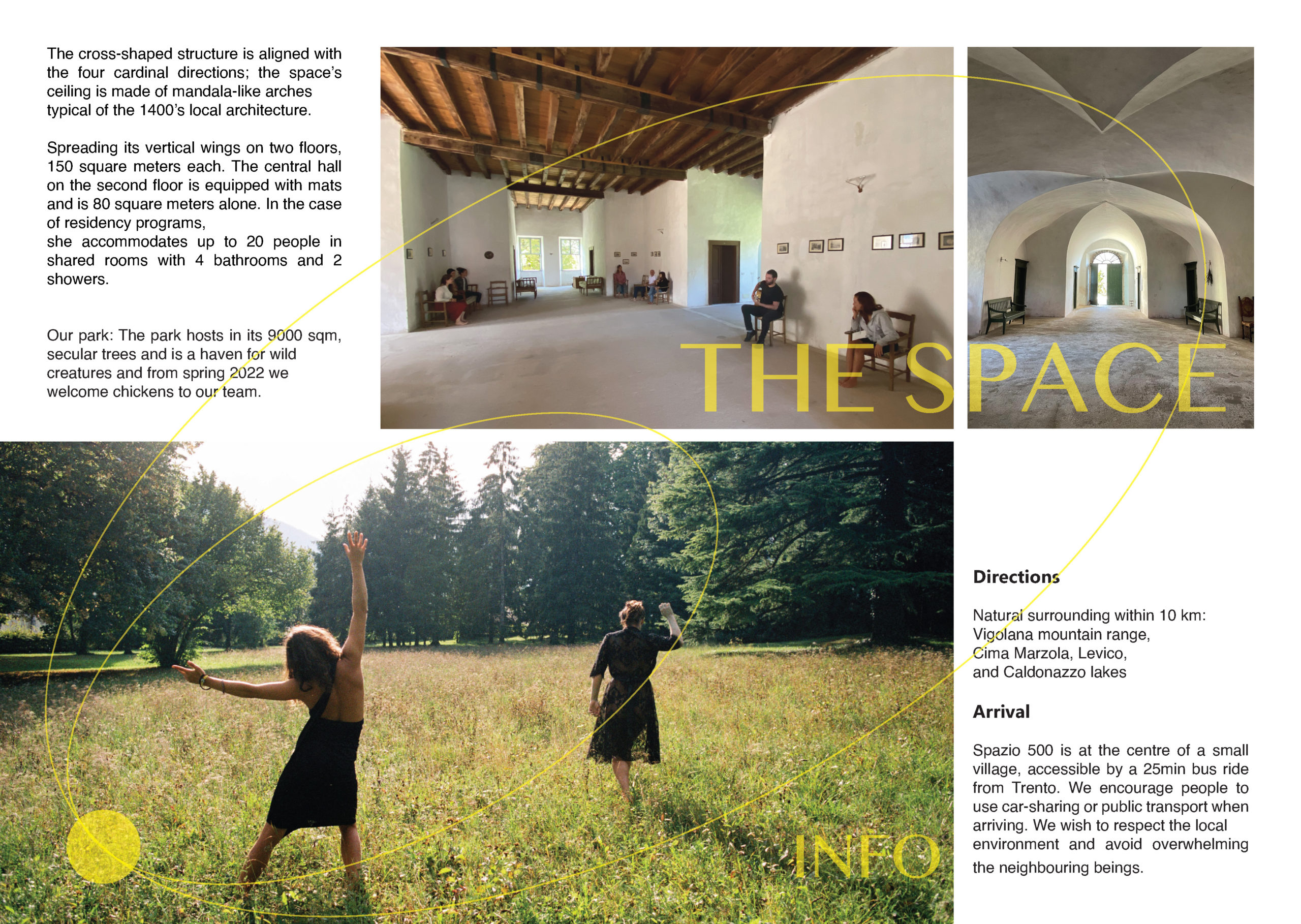 The cross-shaped structure is aligned with the four cardinal directions; the space's ceiling is made of mandala-like arches typical of the 1400's local architecture.

Spreading its vertical wings on two floors, 150 square meters each. The central hall on the second floor is equipped with mats and is 80 square meters alone. In the case of residency programs,
she accommodates up to 20 people in shared rooms with 4 bathrooms and 2 showers.

Our park: The park hosts in its 9000 sqm, secular trees and is a haven for wild creatures and from spring 2022 we welcome chickens to our team.

THE SPACE

INFO

Directions

Natural surrounding within 10 km:
Vigolana mountain range,
Cima Marzola, Levico,
and Caldonazzo lakes

Arrival

Spazio 500 is at the centre of a small village, accessible by a 25min bus ride from Trento. We encourage people to use car-sharing or public transport when arriving. We wish to respect the local environment and avoid overwhelming the neighbouring beings.